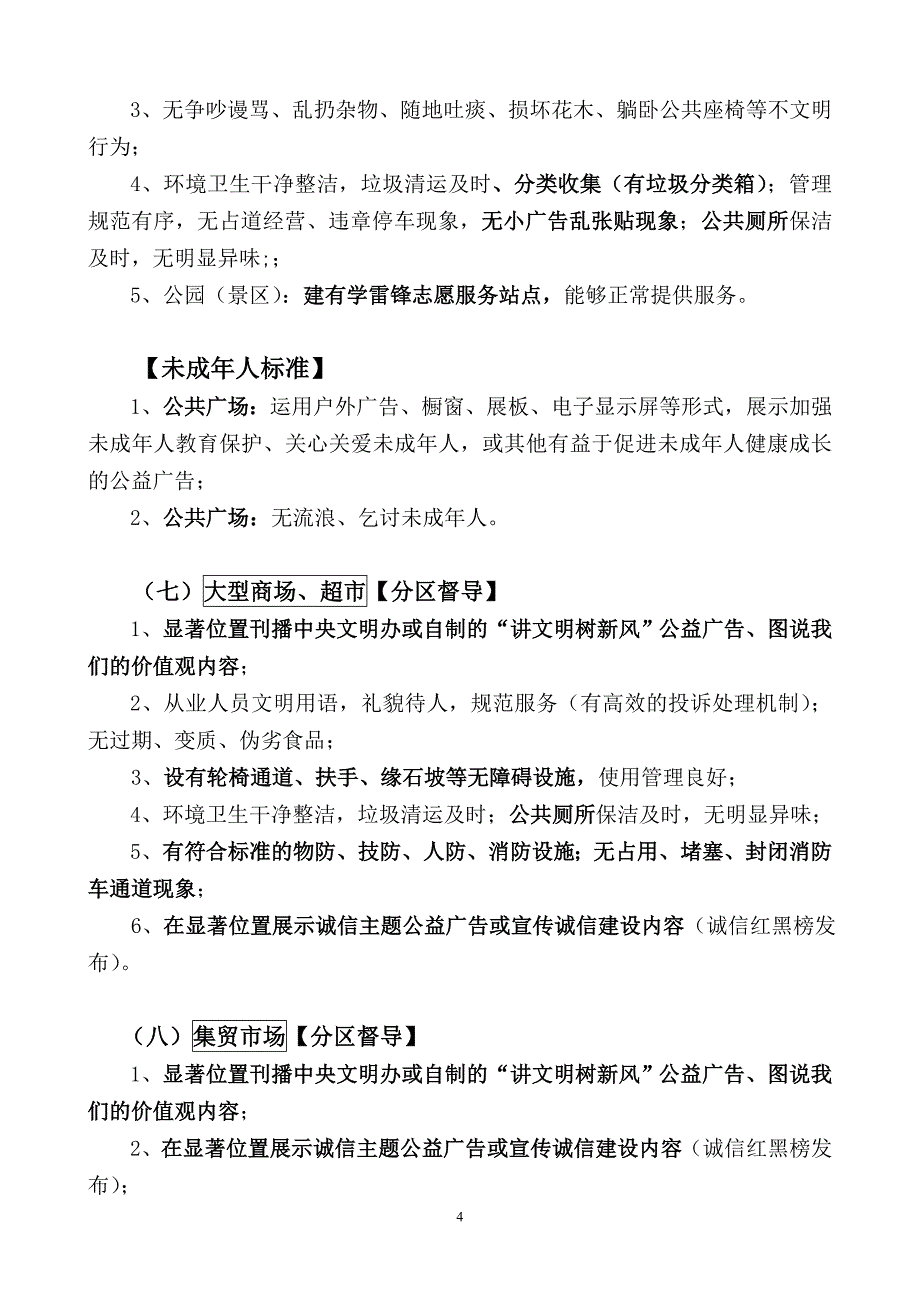 3、无争吵谩骂、乱扔杂物、随地吐痰、损坏花木、躺卧公共座椅等不文明行为；

4、环境卫生干净整洁，垃圾清运及时、分类收集（有垃圾分类箱）；管理规范有序，无占道经营、违章停车现象，无小广告乱张贴现象；公共厕所保洁及时，无明显异味;；

5、公园（景区）：建有学雷锋志愿服务站点，能够正常提供服务。

【未成年人标准】

1、公共广场：运用户外广告、橱窗、展板、电子显示屏等形式，展示加强未成年人教育保护、关心关爱未成年人，或其他有益于促进未成年人健康成长的公益广告；

2、公共广场：无流浪、乞讨未成年人。

（七）大型商场、超市【分区督导】

1、显著位置刊播中央文明办或自制的“讲文明树新风”公益广告、图说我们的价值观内容；

2、从业人员文明用语，礼貌待人，规范服务（有高效的投诉处理机制）；无过期、变质、伪劣食品；

3、设有轮椅通道、扶手、缘石坡等无障碍设施，使用管理良好；

4、环境卫生干净整洁，垃圾清运及时；公共厕所保洁及时，无明显异味；

5、有符合标准的物防、技防、人防、消防设施；无占用、堵塞、封闭消防车通道现象；

6、在显著位置展示诚信主题公益广告或宣传诚信建设内容（诚信红黑榜发布）。

（八）集贸市场【分区督导】

1、显著位置刊播中央文明办或自制的“讲文明树新风”公益广告、图说我们的价值观内容；

2、在显著位置展示诚信主题公益广告或宣传诚信建设内容（诚信红黑榜发布）；

4